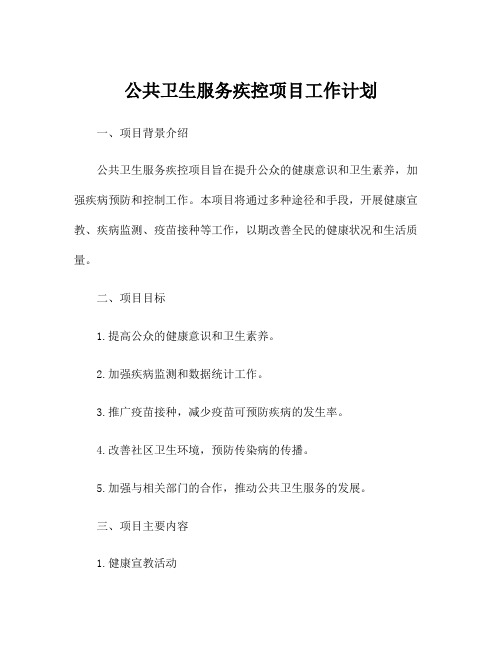 公共卫生服务疾控项目工作计划

一、项目背景介绍

公共卫生服务疾控项目旨在提升公众的健康意识和卫生素养，加强疾病预防和控制工作。本项目将通过多种途径和手段，开展健康宣教、疾病监测、疫苗接种等工作，以期改善全民的健康状况和生活质量。

二、项目目标

1. 提高公众的健康意识和卫生素养。

2. 加强疾病监测和数据统计工作。

3. 推广疫苗接种，减少疫苗可预防疾病的发生率。

4. 改善社区卫生环境，预防传染病的传播。

5. 加强与相关部门的合作，推动公共卫生服务的发展。

三、项目主要内容

1. 健康宣教活动